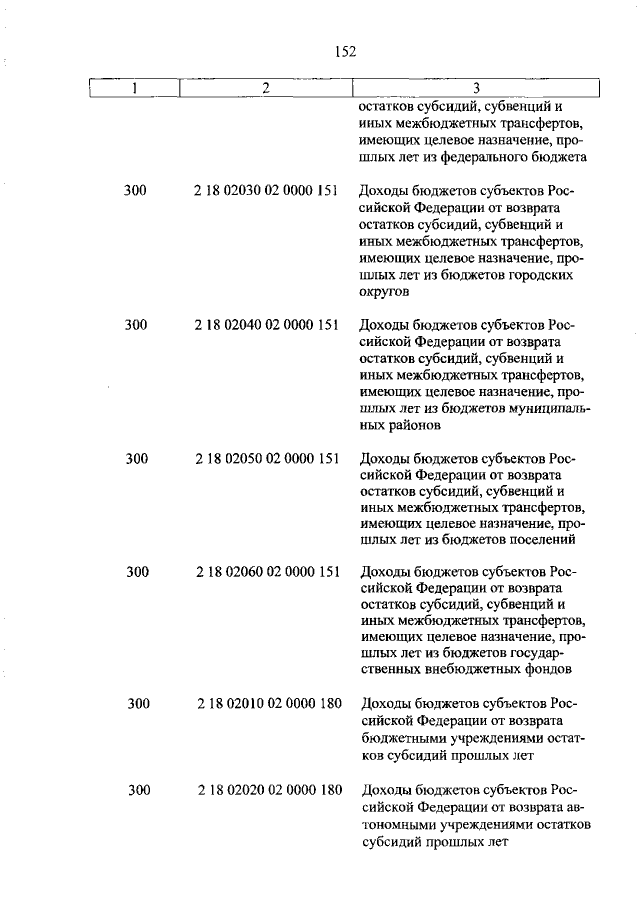 152

| 1 | 2 | 3 |
|---|---|---|
| | | остатков субсидий, субвенций и иных межбюджетных трансфертов, имеющих целевое назначение, прошлых лет из федерального бюджета |
| 300 | 2 18 02030 02 0000 151 | Доходы бюджетов субъектов Российской Федерации от возврата остатков субсидий, субвенций и иных межбюджетных трансфертов, имеющих целевое назначение, прошлых лет из бюджетов городских округов |
| 300 | 2 18 02040 02 0000 151 | Доходы бюджетов субъектов Российской Федерации от возврата остатков субсидий, субвенций и иных межбюджетных трансфертов, имеющих целевое назначение, прошлых лет из бюджетов муниципальных районов |
| 300 | 2 18 02050 02 0000 151 | Доходы бюджетов субъектов Российской Федерации от возврата остатков субсидий, субвенций и иных межбюджетных трансфертов, имеющих целевое назначение, прошлых лет из бюджетов поселений |
| 300 | 2 18 02060 02 0000 151 | Доходы бюджетов субъектов Российской Федерации от возврата остатков субсидий, субвенций и иных межбюджетных трансфертов, имеющих целевое назначение, прошлых лет из бюджетов государственных внебюджетных фондов |
| 300 | 2 18 02010 02 0000 180 | Доходы бюджетов субъектов Российской Федерации от возврата бюджетными учреждениями остатков субсидий прошлых лет |
| 300 | 2 18 02020 02 0000 180 | Доходы бюджетов субъектов Российской Федерации от возврата автономными учреждениями остатков субсидий прошлых лет |